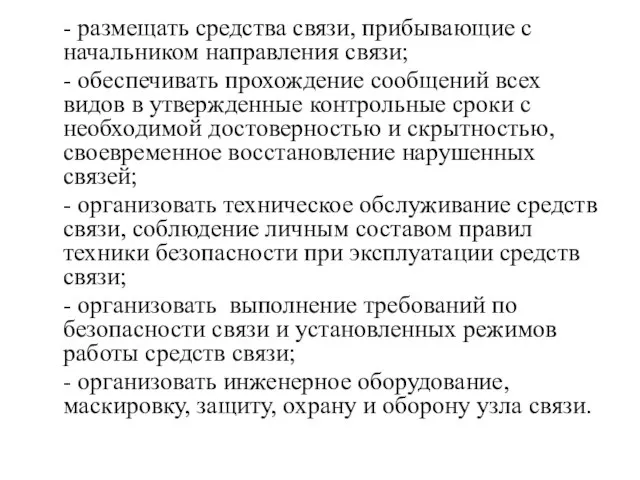 - размещать средства связи, прибывающие с начальником направления связи;

- обеспечивать прохождение сообщений всех видов в утвержденные контрольные сроки с необходимой достоверностью и скрытностью, своевременное восстановление нарушенных связей;

- организовать техническое обслуживание средств связи, соблюдение личным составом правил техники безопасности при эксплуатации средств связи;

- организовать  выполнение требований по безопасности связи и установленных режимов работы средств связи;

- организовать инженерное оборудование, маскировку, защиту, охрану и оборону узла связи.